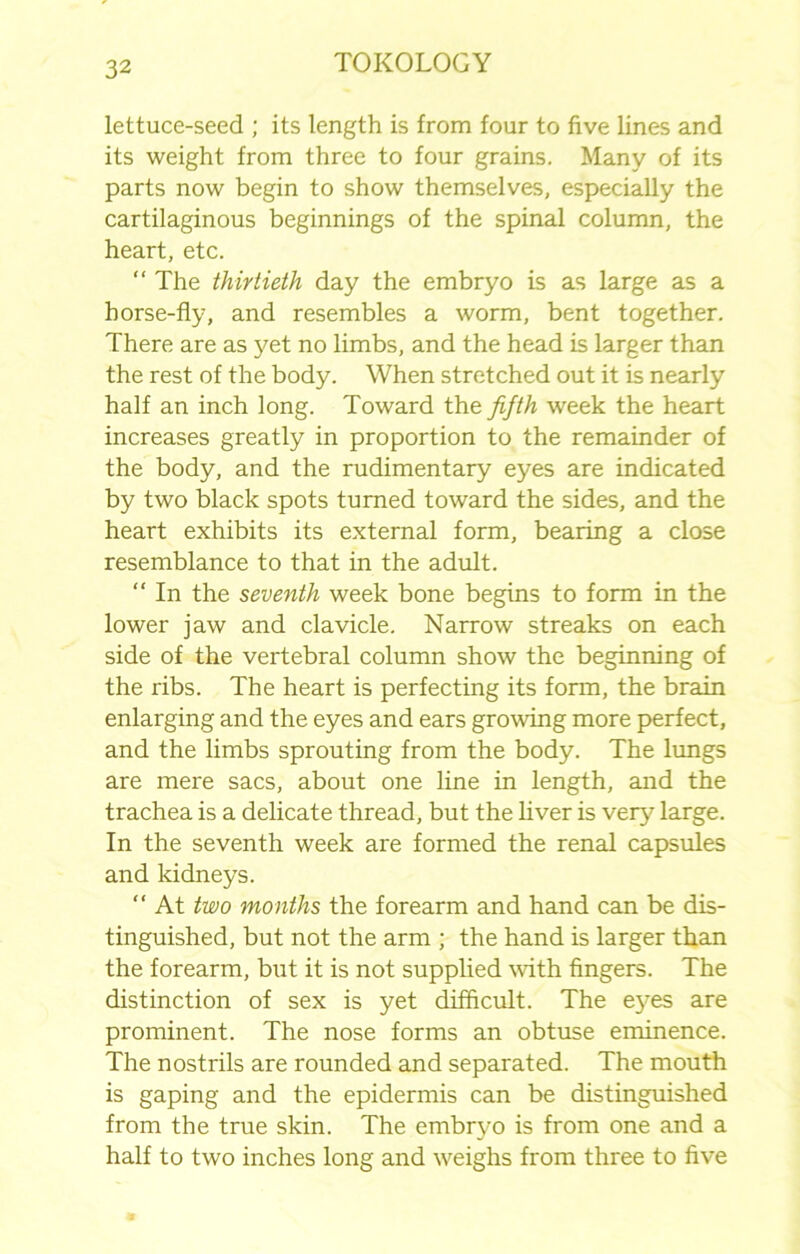 32 TOKOLOGY

lettuce-seed ; its length is from four to five lines and its weight from three to four grains. Many of its parts now begin to show themselves, especially the cartilaginous beginnings of the spinal column, the heart, etc.

" The thirtieth day the embryo is as large as a horse-fly, and resembles a worm, bent together. There are as yet no limbs, and the head is larger than the rest of the body. When stretched out it is nearly half an inch long. Toward the fifth week the heart increases greatly in proportion to the remainder of the body, and the rudimentary eyes are indicated by two black spots turned toward the sides, and the heart exhibits its external form, bearing a close resemblance to that in the adult.

" In the seventh week bone begins to form in the lower jaw and clavicle. Narrow streaks on each side of the vertebral column show the beginning of the ribs. The heart is perfecting its form, the brain enlarging and the eyes and ears growing more perfect, and the limbs sprouting from the body. The lungs are mere sacs, about one line in length, and the trachea is a delicate thread, but the liver is very large. In the seventh week are formed the renal capsules and kidneys.

" At two months the forearm and hand can be distinguished, but not the arm ; the hand is larger than the forearm, but it is not supplied with fingers. The distinction of sex is yet difficult. The eyes are prominent. The nose forms an obtuse eminence. The nostrils are rounded and separated. The mouth is gaping and the epidermis can be distinguished from the true skin. The embryo is from one and a half to two inches long and weighs from three to five